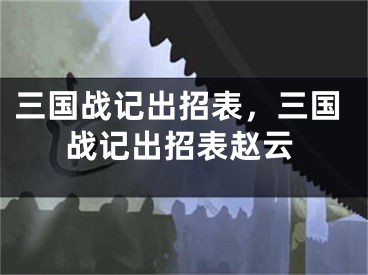 三国战记出招表，三国战记出招表赵云